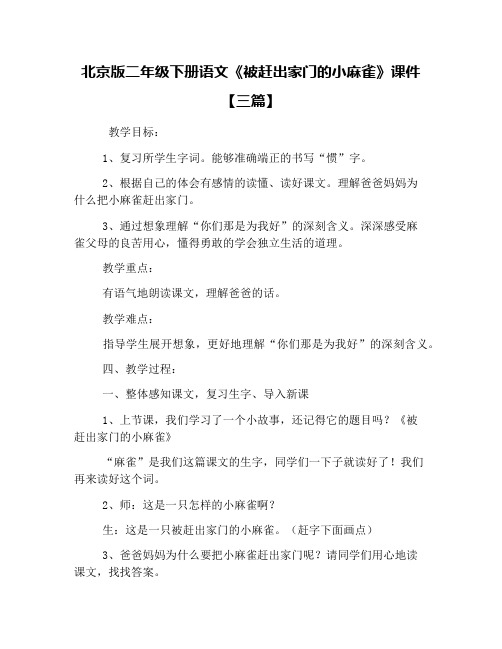 北京版二年级下册语文《被赶出家门的小麻雀》课件【三篇】

教学目标：

1、复习所学生字词。能够准确端正的书写“惯”字。

2、根据自己的体会有感情的读懂、读好课文。理解爸爸妈妈为什么把小麻雀赶出家门。

3、通过想象理解“你们那是为我好”的深刻含义。深深感受麻雀父母的良苦用心，懂得勇敢的学会独立生活的道理。

教学重点：

有语气地朗读课文，理解爸爸的话。

教学难点：

指导学生展开想象，更好地理解“你们那是为我好”的深刻含义。

四、教学过程：

一、整体感知课文，复习生字、导入新课

1、上节课，我们学习了一个小故事，还记得它的题目吗？《被赶出家门的小麻雀》

“麻雀”是我们这篇课文的生字，同学们一下子就读好了！我们再来读好这个词。

2、师：这是一只怎样的小麻雀啊？

生：这是一只被赶出家门的小麻雀。（赶字下面画点）

3、爸爸妈妈为什么要把小麻雀赶出家门呢？请同学们用心地读课文，找找答案。